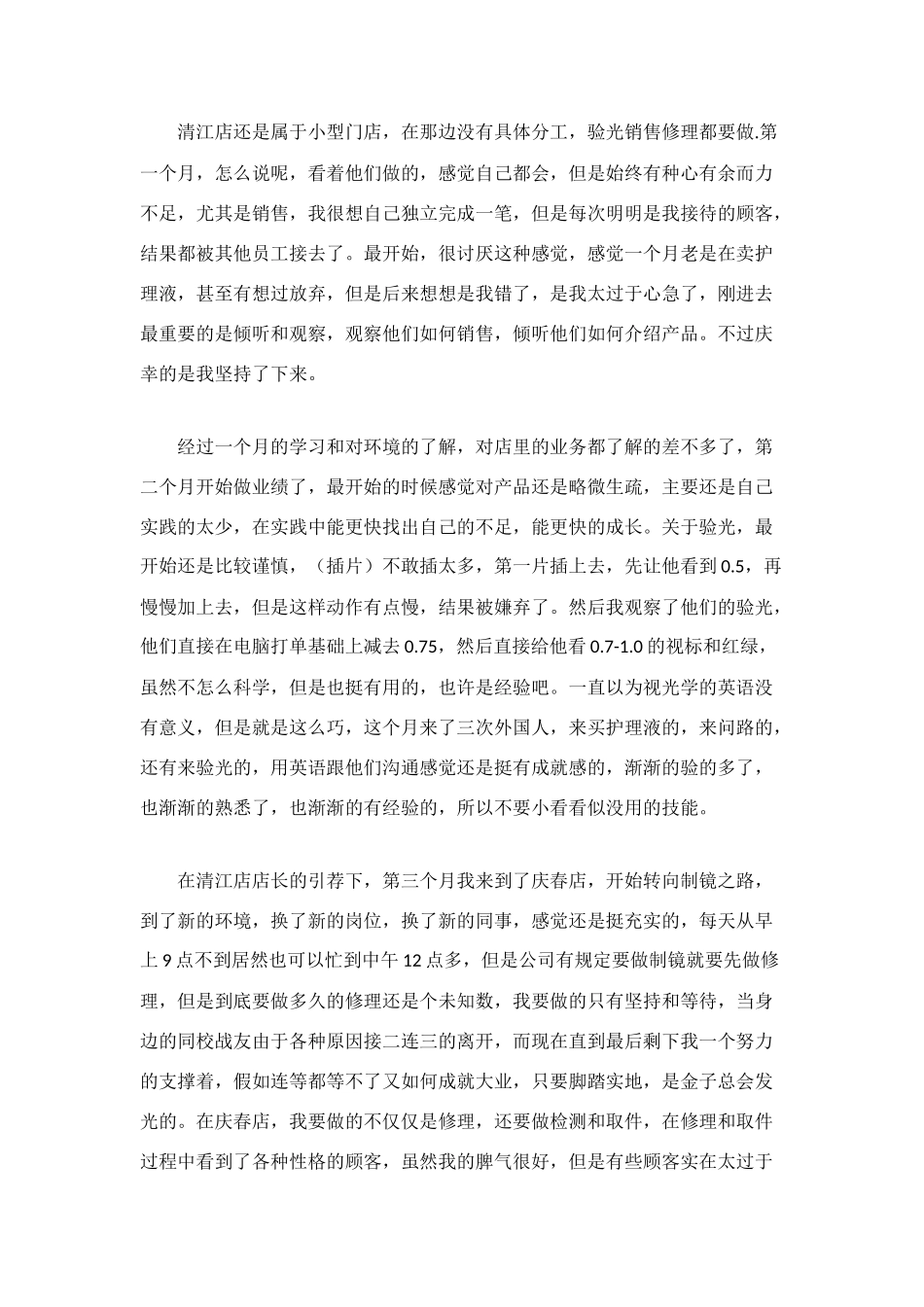 清江店还是属于小型门店，在那边没有具体分工，验光销售修理都要做.第一个月，怎么说呢，看着他们做的，感觉自己都会，但是始终有种心有余而力不足，尤其是销售，我很想自己独立完成一笔，但是每次明明是我接待的顾客，结果都被其他员工接去了。最开始，很讨厌这种感觉，感觉一个月老是在卖护理液，甚至有想过放弃，但是后来想想是我错了，是我太过于心急了，刚进去最重要的是倾听和观察，观察他们如何销售，倾听他们如何介绍产品。不过庆幸的是我坚持了下来。

经过一个月的学习和对环境的了解，对店里的业务都了解的差不多了，第二个月开始做业绩了，最开始的时候感觉对产品还是略微生疏，主要还是自己实践的太少，在实践中能更快找出自己的不足，能更快的成长。关于验光，最开始还是比较谨慎，（插片）不敢插太多，第一片插上去，先让他看到0.5，再慢慢加上去，但是这样动作有点慢，结果被嫌弃了。然后我观察了他们的验光，他们直接在电脑打单基础上减去0.75，然后直接给他看0.7-1.0的视标和红绿，虽然不怎么科学，但是也挺有用的，也许是经验吧。一直以为视光学的英语没有意义，但是就是这么巧，这个月来了三次外国人，来买护理液的，来问路的，还有来验光的，用英语跟他们沟通感觉还是挺有成就感的，渐渐的验的多了，也渐渐的熟悉了，也渐渐的有经验的，所以不要小看看似没用的技能。

在清江店店长的引荐下，第三个月我来到了庆春店，开始转向制镜之路，到了新的环境，换了新的岗位，换了新的同事，感觉还是挺充实的，每天从早上9点不到居然也可以忙到中午12点多，但是公司有规定要做制镜就要先做修理，但是到底要做多久的修理还是个未知数，我要做的只有坚持和等待，当身边的同校战友由于各种原因接二连三的离开，而现在直到最后剩下我一个努力的支撑着，假如连等都等不了又如何成就大业，只要脚踏实地，是金子总会发光的。在庆春店，我要做的不仅仅是修理，还要做检测和取件，在修理和取件过程中看到了各种性格的顾客，虽然我的脾气很好，但是有些顾客实在太过于